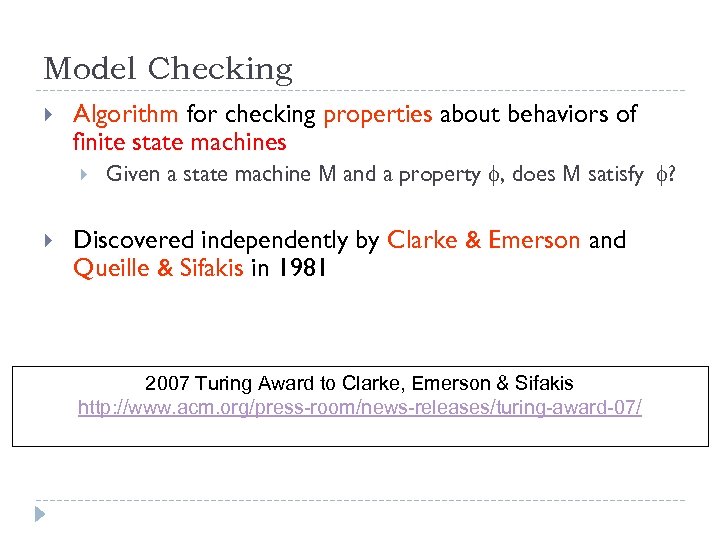 Model Checking

Algorithm for checking properties about behaviors of finite state machines

Given a state machine M and a property $\phi$, does M satisfy $\phi$?

Discovered independently by Clarke & Emerson and Queille & Sifakis in 1981

2007 Turing Award to Clarke, Emerson & Sifakis
http://www.acm.org/press-room/news-releases/turing-award-07/